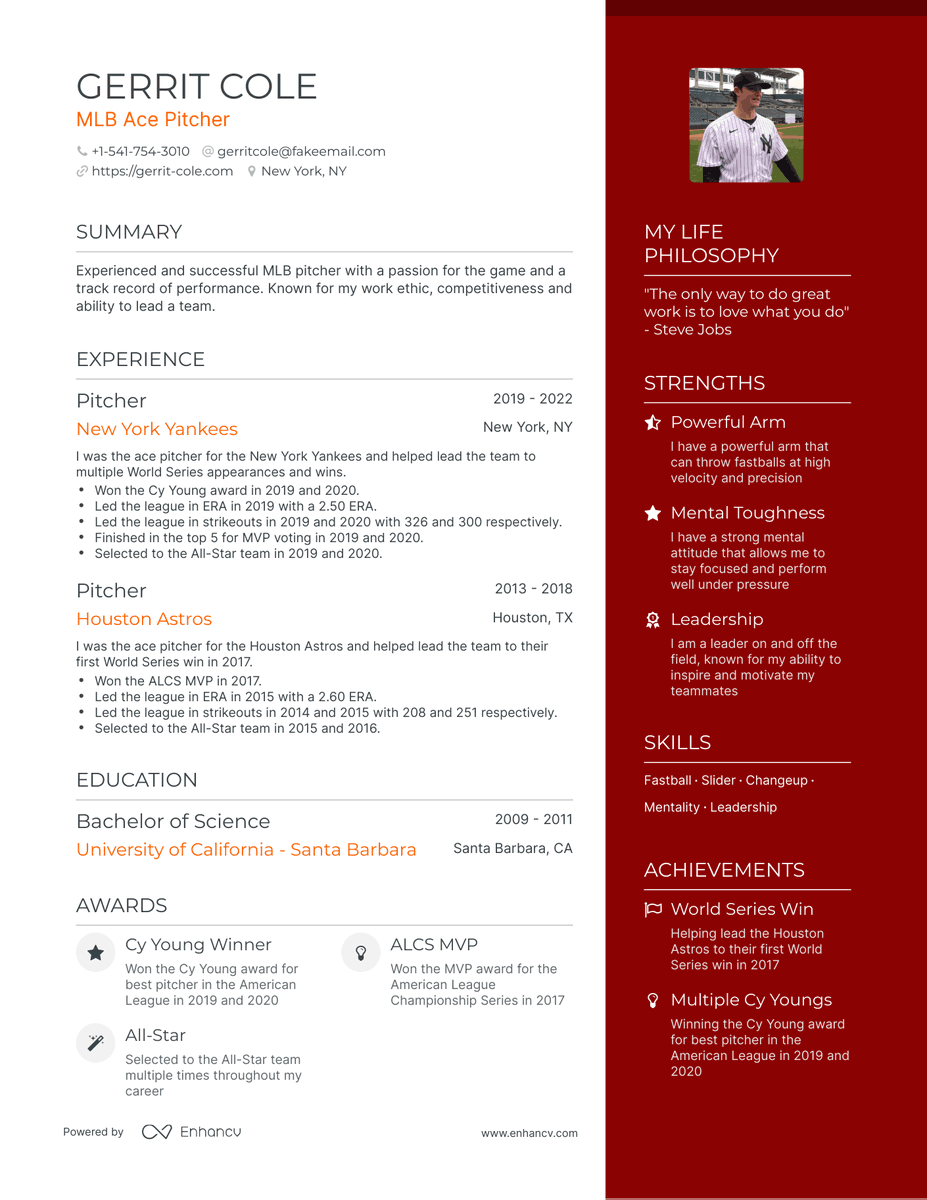 GERRIT COLE
MLB Ace Pitcher

+1-541-754-3010 gerritcole@fakeemail.com
https://gerrit-cole.com New York, NY

SUMMARY

Experienced and successful MLB pitcher with a passion for the game and a track record of performance. Known for my work ethic, competitiveness and ability to lead a team.

EXPERIENCE

Pitcher
2019 - 2022
New York Yankees
New York, NY
I was the ace pitcher for the New York Yankees and helped lead the team to multiple World Series appearances and wins.
• Won the Cy Young award in 2019 and 2020.
• Led the league in ERA in 2019 with a 2.50 ERA.
• Led the league in strikeouts in 2019 and 2020 with 326 and 300 respectively.
• Finished in the top 5 for MVP voting in 2019 and 2020.
• Selected to the All-Star team in 2019 and 2020.

Pitcher
2013 - 2018
Houston Astros
Houston, TX
I was the ace pitcher for the Houston Astros and helped lead the team to their first World Series win in 2017.
• Won the ALCS MVP in 2017.
• Led the league in ERA in 2015 with a 2.60 ERA.
• Led the league in strikeouts in 2014 and 2015 with 208 and 251 respectively.
• Selected to the All-Star team in 2015 and 2016.

EDUCATION

Bachelor of Science
2009 - 2011
University of California - Santa Barbara
Santa Barbara, CA

AWARDS

Cy Young Winner
Won the Cy Young award for best pitcher in the American League in 2019 and 2020

ALCS MVP
Won the MVP award for the American League Championship Series in 2017

All-Star
Selected to the All-Star team multiple times throughout my career

Powered by Enhancv
www.enhancv.com

MY LIFE PHILOSOPHY

"The only way to do great work is to love what you do" - Steve Jobs

STRENGTHS

Powerful Arm
I have a powerful arm that can throw fastballs at high velocity and precision

Mental Toughness
I have a strong mental attitude that allows me to stay focused and perform well under pressure

Leadership
I am a leader on and off the field, known for my ability to inspire and motivate my teammates

SKILLS

Fastball · Slider · Changeup · Mentality · Leadership

ACHIEVEMENTS

World Series Win
Helping lead the Houston Astros to their first World Series win in 2017

Multiple Cy Youngs
Winning the Cy Young award for best pitcher in the American League in 2019 and 2020